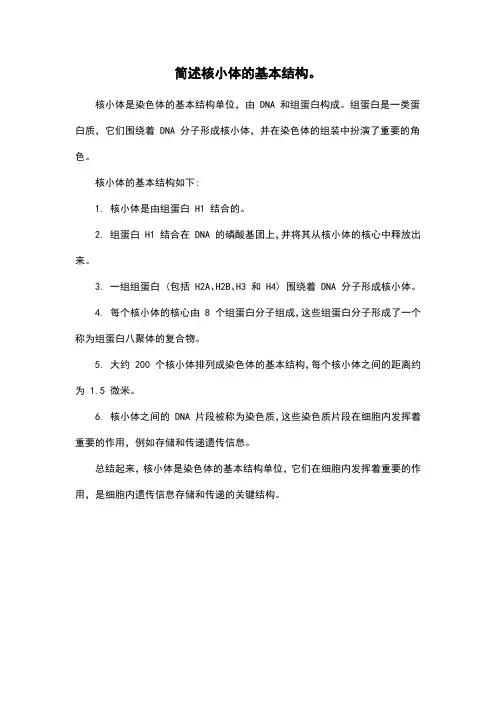 简述核小体的基本结构。

核小体是染色体的基本结构单位，由 DNA 和组蛋白构成。组蛋白是一类蛋白质，它们围绕着 DNA 分子形成核小体，并在染色体的组装中扮演了重要的角色。

核小体的基本结构如下:

1. 核小体是由组蛋白 H1 结合的。

2. 组蛋白 H1 结合在 DNA 的磷酸基团上，并将其从核小体的核心中释放出来。

3. 一组组蛋白（包括 H2A、H2B、H3 和 H4）围绕着 DNA 分子形成核小体。

4. 每个核小体的核心由 8 个组蛋白分子组成，这些组蛋白分子形成了一个称为组蛋白八聚体的复合物。

5. 大约 200 个核小体排列成染色体的基本结构，每个核小体之间的距离约为 1.5 微米。

6. 核小体之间的 DNA 片段被称为染色质，这些染色质片段在细胞内发挥着重要的作用，例如存储和传递遗传信息。

总结起来，核小体是染色体的基本结构单位，它们在细胞内发挥着重要的作用，是细胞内遗传信息存储和传递的关键结构。